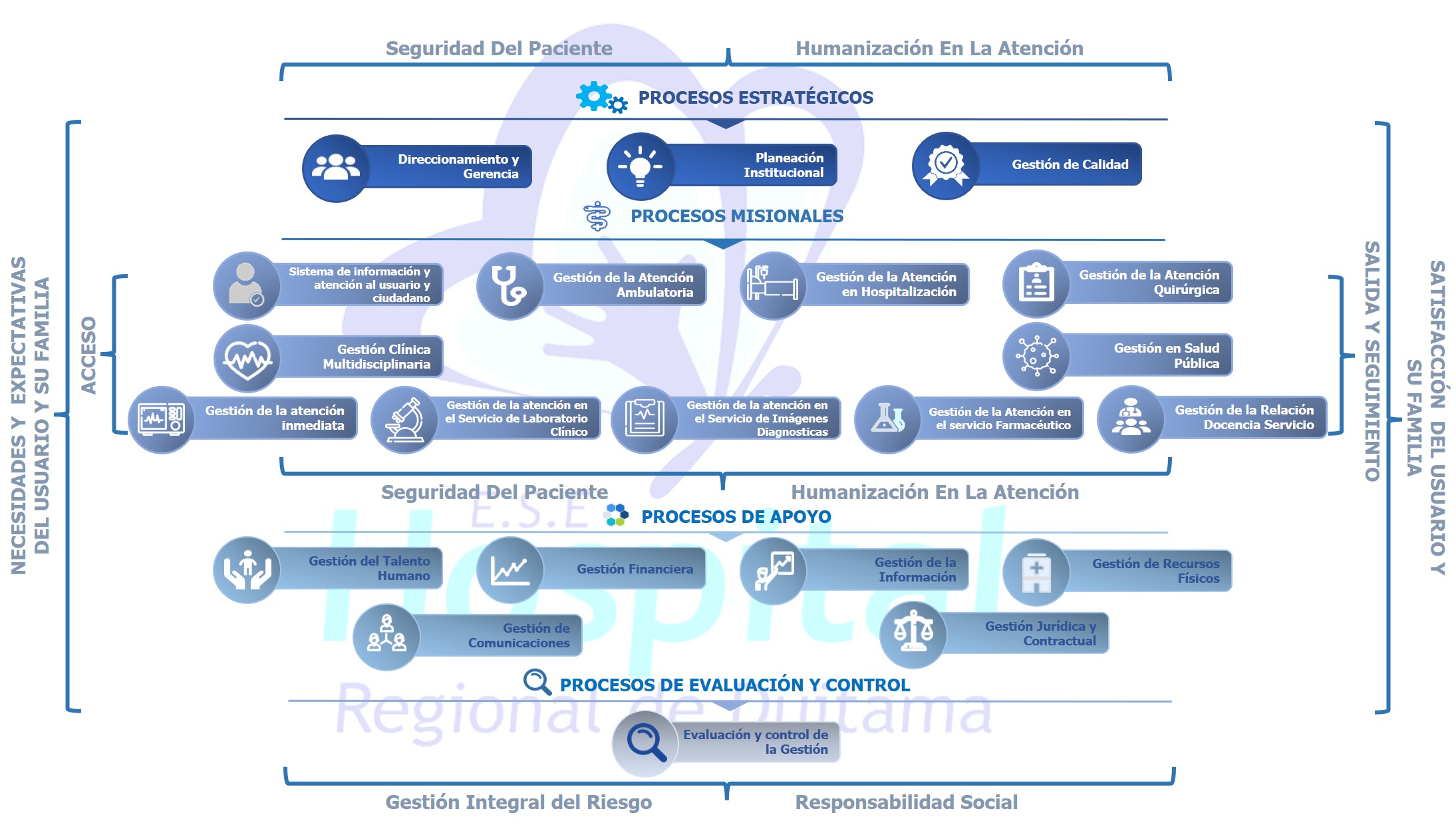 Seguridad Del Paciente

Humanización En La Atención

PROCESOS ESTRATÉGICOS

Direccionamiento y Gerencia

Planeación Institucional

Gestión de Calidad

PROCESOS MISIONALES

NECESIDADES Y EXPECTATIVAS DEL USUARIO Y SU FAMILIA

ACCESO

Sistema de información y atención al usuario y ciudadano

Gestión de la Atención Ambulatoria

Gestión de la Atención en Hospitalización

Gestión de la Atención Quirúrgica

Gestión Clínica Multidisciplinaria

Gestión en Salud Pública

Gestión de la atención inmediata

Gestión de la atención en el Servicio de Laboratorio Clínico

Gestión de la atención en el Servicio de Imágenes Diagnosticas

Gestión de la Atención en el servicio Farmacéutico

Gestión de la Relación Docencia Servicio

SALIDA Y SEGUIMIENTO

SATISFACCIÓN DEL USUARIO Y SU FAMILIA

Seguridad Del Paciente

Humanización En La Atención

E.S.E Hospital Regional de Duitama

PROCESOS DE APOYO

Gestión del Talento Humano

Gestión Financiera

Gestión de la Información

Gestión de Recursos Físicos

Gestión de Comunicaciones

Gestión Jurídica y Contractual

PROCESOS DE EVALUACIÓN Y CONTROL

Evaluación y control de la Gestión

Gestión Integral del Riesgo

Responsabilidad Social